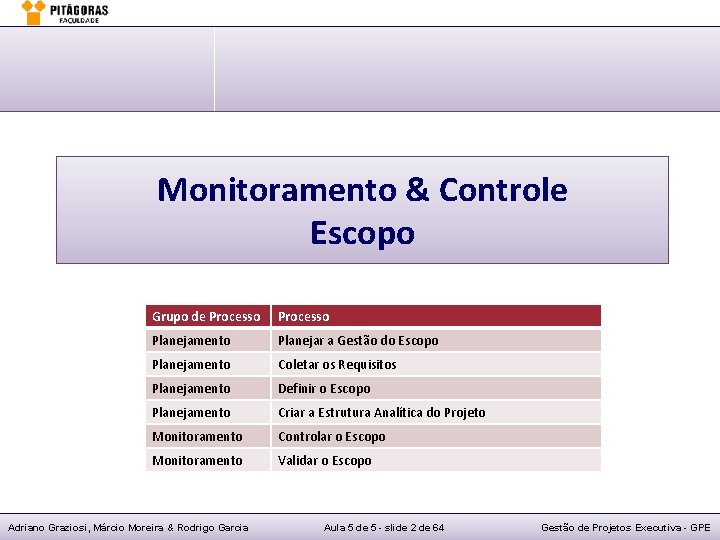 PITÁGORAS
FACULDADE

Monitoramento & Controle
Escopo

| Grupo de Processo | Processo |
|---|---|
| Planejamento | Planejar a Gestão do Escopo |
| Planejamento | Coletar os Requisitos |
| Planejamento | Definir o Escopo |
| Planejamento | Criar a Estrutura Analítica do Projeto |
| Monitoramento | Controlar o Escopo |
| Monitoramento | Validar o Escopo |

Adriano Graziosi, Márcio Moreira & Rodrigo Garcia

Aula 5 de 5 - slide 2 de 64

Gestão de Projetos Executiva - GPE